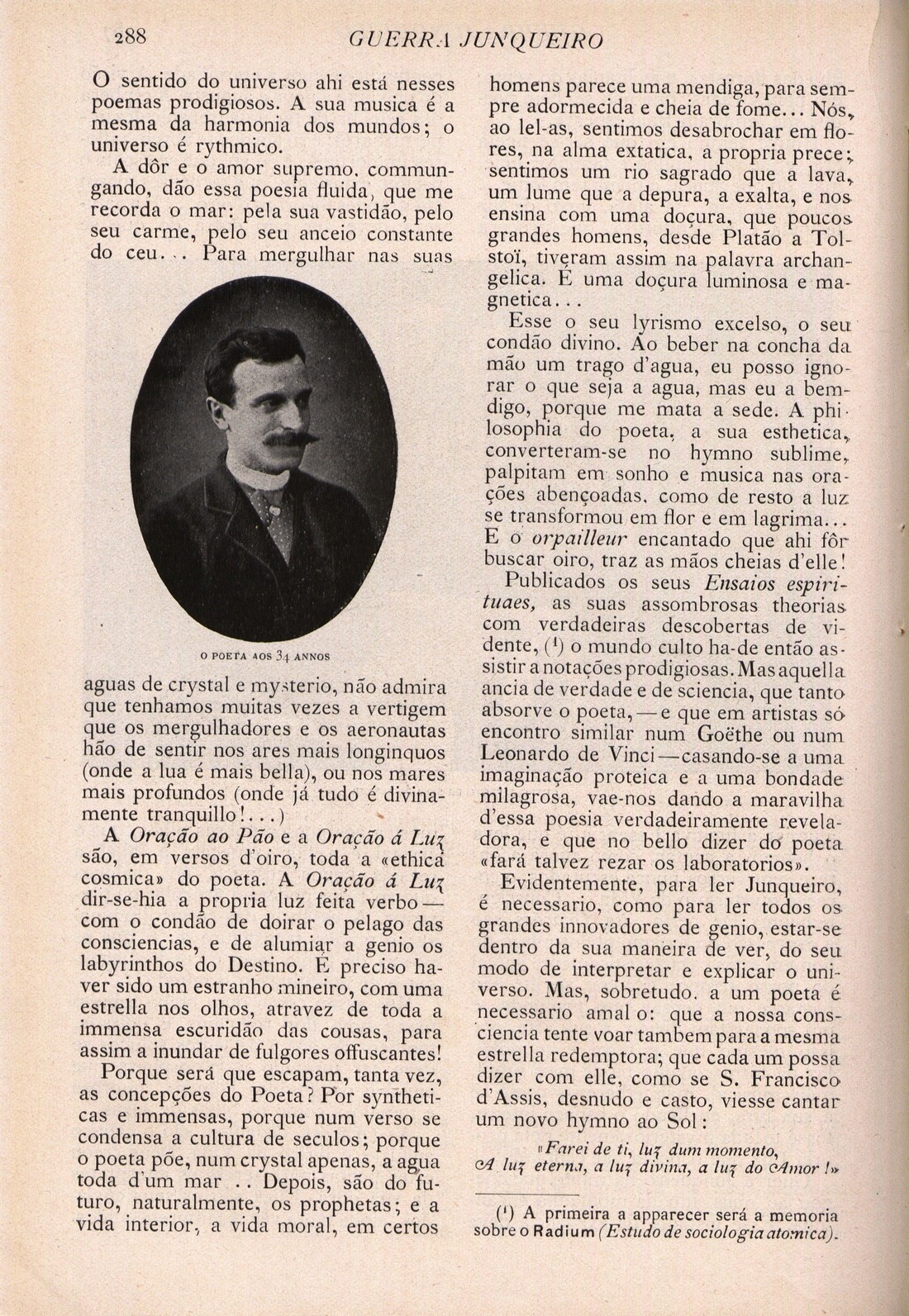 288 GUERRA JUNQUEIRO

O sentido do universo ahi está nesses poemas prodigiosos. A sua musica é a mesma da harmonia dos mundos; o universo é rythmico.

A dôr e o amor supremo, commungando, dão essa poesia fluida, que me recorda o mar: pela sua vastidão, pelo seu carme, pelo seu anceio constante do ceu... Para mergulhar nas suas

O POETA AOS 34 ANNOS

aguas de crystal e mysterio, não admira que tenhamos muitas vezes a vertigem que os mergulhadores e os aeronautas hão de sentir nos ares mais longinquos (onde a lua é mais bella), ou nos mares mais profundos (onde já tudo é divinamente tranquillo!...)

A Oração ao Pão e a Oração á Luz são, em versos d'oiro, toda a «ethica cosmica» do poeta. A Oração á Luz dir-se-hia a propria luz feita verbo — com o condão de doirar o pelago das consciencias, e de alumiar a genio os labyrinthos do Destino. É preciso haver sido um estranho mineiro, com uma estrella nos olhos, atravez de toda a immensa escuridão das cousas, para assim a inundar de fulgores offuscantes!

Porque será que escapam, tanta vez, as concepções do Poeta? Por syntheticas e immensas, porque num verso se condensa a cultura de seculos; porque o poeta põe, num crystal apenas, a agua toda d'um mar.. Depois, são do futuro, naturalmente, os prophetas; e a vida interior, a vida moral, em certos homens parece uma mendiga, para sempre adormecida e cheia de fome... Nós, ao lel-as, sentimos desabrochar em flores, na alma extatica, a propria prece; sentimos um rio sagrado que a lava, um lume que a depura, a exalta, e nos ensina com uma doçura, que poucos grandes homens, desde Platão a Tolstoï, tiveram assim na palavra archangelica. É uma doçura luminosa e magnetica...

Esse o seu lyrismo excelso, o seu condão divino. Ao beber na concha da mão um trago d'agua, eu posso ignorar o que seja a agua, mas eu a bemdigo, porque me mata a sede. A philosophia do poeta, a sua esthetica, converteram-se no hymno sublime, palpitam em sonho e musica nas orações abençoadas, como de resto a luz se transformou em flor e em lagrima... E o orpailleur encantado que ahi fôr buscar oiro, traz as mãos cheias d'elle!

Publicados os seus Ensaios espirituaes, as suas assombrosas theorias com verdadeiras descobertas de vidente, $^{1}$ o mundo culto ha-de então assistir a notações prodigiosas. Mas aquella ancia de verdade e de sciencia, que tanto absorve o poeta, — e que em artistas só encontro similar num Goëthe ou num Leonardo de Vinci — casando-se a uma imaginação proteica e a uma bondade milagrosa, vae-nos dando a maravilha d'essa poesia verdadeiramente reveladora, e que no bello dizer do poeta «fará talvez rezar os laboratorios».

Evidentemente, para ler Junqueiro, é necessario, como para ler todos os grandes innovadores de genio, estar-se dentro da sua maneira de ver, do seu modo de interpretar e explicar o universo. Mas, sobretudo, a um poeta é necessario amal o: que a nossa consciencia tente voar tambem para a mesma estrella redemptora; que cada um possa dizer com elle, como se S. Francisco d'Assis, desnudo e casto, viesse cantar um novo hymno ao Sol:

«Farei de ti, luz dum momento,
A luz eterna, a luz divina, a luz do Amor!»

$^{1}$ A primeira a apparecer será a memoria sobre o Radium (Estudo de sociologia atomica).